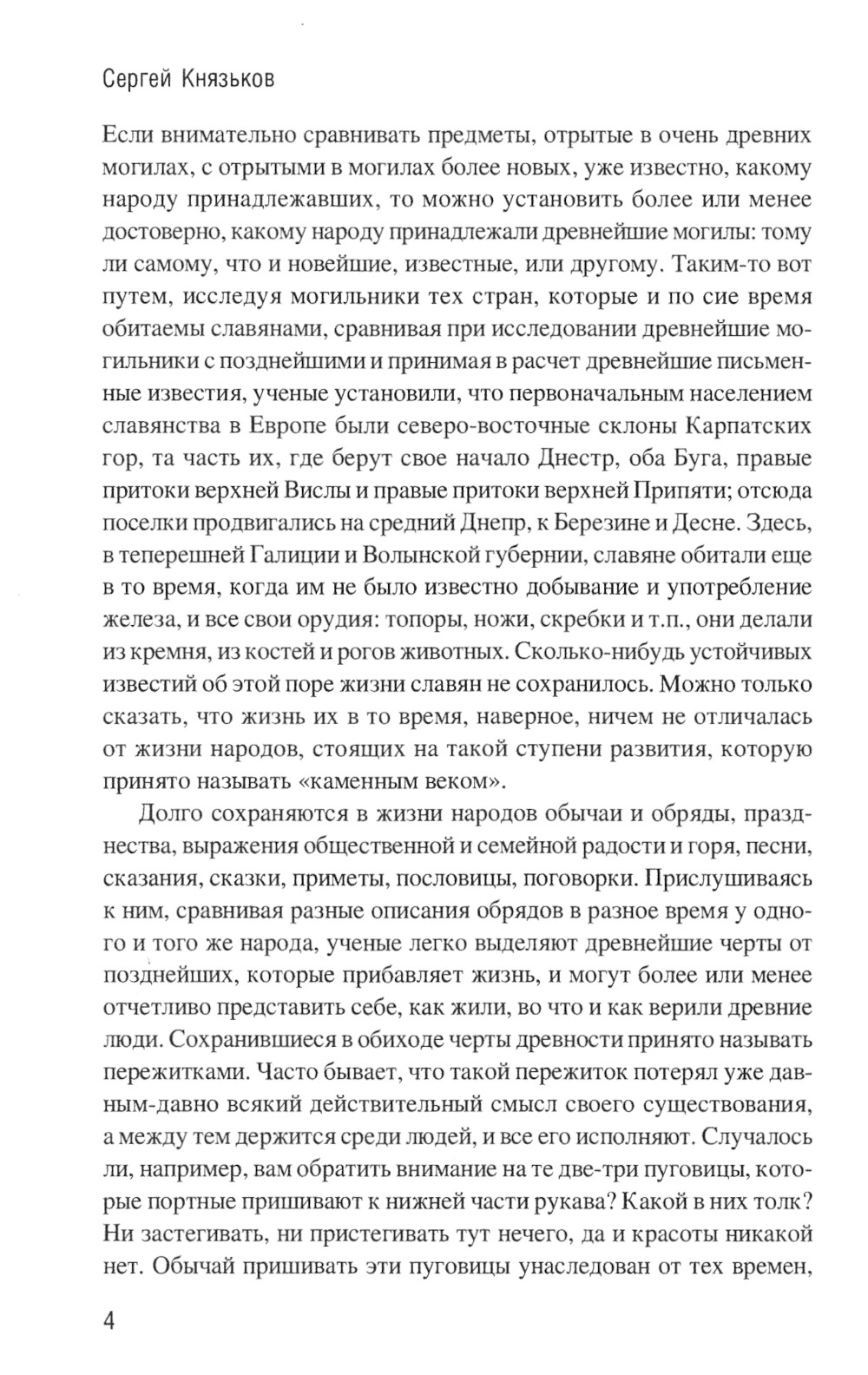 Сергей Князьков

Если внимательно сравнивать предметы, отрытые в очень древних могилах, с отрытыми в могилах более новых, уже известно, какому народу принадлежавших, то можно установить более или менее достоверно, какому народу принадлежали древнейшие могилы: тому ли самому, что и новейшие, известные, или другому. Таким-то вот путем, исследуя могильники тех стран, которые и по сие время обитаемы славянами, сравнивая при исследовании древнейшие могильники с позднейшими и принимая в расчет древнейшие письменные известия, ученые установили, что первоначальным населением славянства в Европе были северо-восточные склоны Карпатских гор, та часть их, где берут свое начало Днестр, оба Буга, правые притоки верхней Вислы и правые притоки верхней Припяти; отсюда поселки продвигались на средний Днепр, к Березине и Десне. Здесь, в теперешней Галиции и Волынской губернии, славяне обитали еще в то время, когда им не было известно добывание и употребление железа, и все свои орудия: топоры, ножи, скребки и т.п., они делали из кремня, из костей и рогов животных. Сколько-нибудь устойчивых известий об этой поре жизни славян не сохранилось. Можно только сказать, что жизнь их в то время, наверное, ничем не отличалась от жизни народов, стоящих на такой ступени развития, которую принято называть «каменным веком».

Долго сохраняются в жизни народов обычаи и обряды, празднества, выражения общественной и семейной радости и горя, песни, сказания, сказки, приметы, пословицы, поговорки. Прислушиваясь к ним, сравнивая разные описания обрядов в разное время у одного и того же народа, ученые легко выделяют древнейшие черты от позднейших, которые прибавляет жизнь, и могут более или менее отчетливо представить себе, как жили, во что и как верили древние люди. Сохранившиеся в обиходе черты древности принято называть пережитками. Часто бывает, что такой пережиток потерял уже давным-давно всякий действительный смысл своего существования, а между тем держится среди людей, и все его исполняют. Случалось ли, например, вам обратить внимание на те две-три пуговицы, которые портные пришивают к нижней части рукава? Какой в них толк? Ни застегивать, ни пристегивать тут нечего, да и красоты никакой нет. Обычай пришивать эти пуговицы унаследован от тех времен,

4